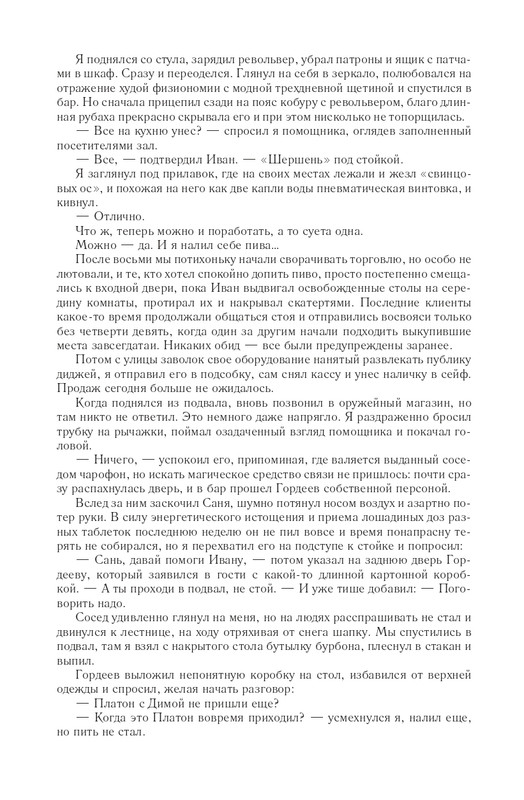 Я поднялся со стула, зарядил револьвер, убрал патроны и ящик с патчами в шкаф. Сразу и переоделся. Глянул на себя в зеркало, полюбовался на отражение худой физиономии с модной трехдневной щетиной и спустился в бар. Но сначала прицепил сзади на пояс кобуру с револьвером, благо длинная рубаха прекрасно скрывала его и при этом нисколько не топорщилась.

— Все на кухню унес? — спросил я помощника, оглядев заполненный посетителями зал.

— Все, — подтвердил Иван. — «Шершень» под стойкой.

Я заглянул под прилавок, где на своих местах лежали и жезл «свинцовых ос», и похожая на него как две капли воды пневматическая винтовка, и кивнул.

— Отлично.

Что ж, теперь можно и поработать, а то суета одна.

Можно — да. И я налил себе пива...

После восьми мы потихоньку начали сворачивать торговлю, но особо не лютовали, и те, кто хотел спокойно допить пиво, просто постепенно смещались к входной двери, пока Иван выдвигал освобожденные столы на середину комнаты, протирал их и накрывал скатертями. Последние клиенты какое-то время продолжали общаться стоя и отправились восвояси только без четверти девять, когда один за другим начали подходить выкупившие места завсегдатаи. Никаких обид — все были предупреждены заранее.

Потом с улицы заволок свое оборудование нанятый развлекать публику диджей, я отправил его в подсобку, сам снял кассу и унес наличку в сейф. Продаж сегодня больше не ожидалось.

Когда поднялся из подвала, вновь позвонил в оружейный магазин, но там никто не ответил. Это немного даже напрягло. Я раздраженно бросил трубку на рычажки, поймал озадаченный взгляд помощника и покачал головой.

— Ничего, — успокоил его, припоминая, где валяется выданный соседом чарофон, но искать магическое средство связи не пришлось: почти сразу распахнулась дверь, и в бар прошел Гордеев собственной персоной.

Вслед за ним заскочил Саня, шумно потянул носом воздух и азартно потер руки. В силу энергетического истощения и приема лошадиных доз разных таблеток последнюю неделю он не пил вовсе и время понапрасну терять не собирался, но я перехватил его на подступе к стойке и попросил:

— Сань, давай помоги Ивану, — потом указал на заднюю дверь Гордееву, который заявился в гости с какой-то длинной картонной коробкой. — А ты проходи в подвал, не стой. — И уже тише добавил: — Поговорить надо.

Сосед удивленно глянул на меня, но на людях расспрашивать не стал и двинулся к лестнице, на ходу отряхивая от снега шапку. Мы спустились в подвал, там я взял с накрытого стола бутылку бурбона, плеснул в стакан и выпил.

Гордеев выложил непонятную коробку на стол, избавился от верхней одежды и спросил, желая начать разговор:

— Платон с Димой не пришли еще?

— Когда это Платон вовремя приходил? — усмехнулся я, налил еще, но пить не стал.